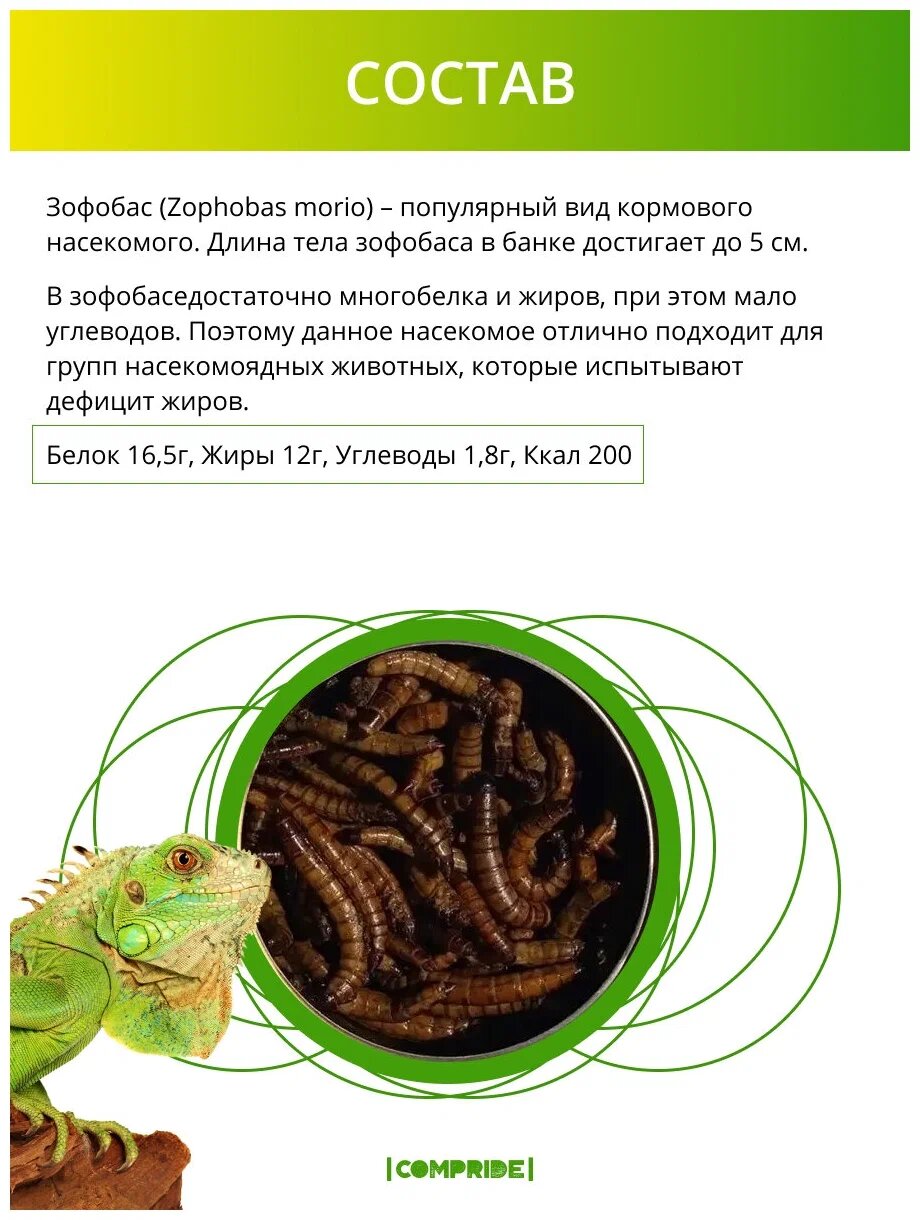 СОСТАВ

Зофобас (Zophobas morio) – популярный вид кормового насекомого. Длина тела зофобаса в банке достигает до 5 см.

В зофобаседостаточно многобелка и жиров, при этом мало углеводов. Поэтому данное насекомое отлично подходит для групп насекомоядных животных, которые испытывают дефицит жиров.

Белок 16,5г, Жиры 12г, Углеводы 1,8г, Ккал 200

|COMPRIDE|